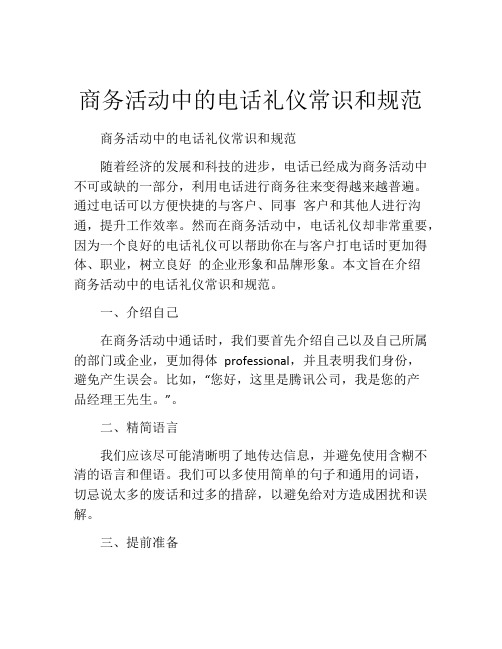 商务活动中的电话礼仪常识和规范

商务活动中的电话礼仪常识和规范

随着经济的发展和科技的进步，电话已经成为商务活动中不可或缺的一部分，利用电话进行商务往来变得越来越普遍。通过电话可以方便快捷的与客户、同事 客户和其他人进行沟通，提升工作效率。然而在商务活动中，电话礼仪却非常重要，因为一个良好的电话礼仪可以帮助你在与客户打电话时更加得体、职业，树立良好 的企业形象和品牌形象。本文旨在介绍商务活动中的电话礼仪常识和规范。

一、介绍自己

在商务活动中通话时，我们要首先介绍自己以及自己所属的部门或企业，更加得体 professional，并且表明我们身份，避免产生误会。比如，“您好，这里是腾讯公司，我是您的产品经理王先生。”。

二、精简语言

我们应该尽可能清晰明了地传达信息，并避免使用含糊不清的语言和俚语。我们可以多使用简单的句子和通用的词语，切忌说太多的废话和过多的措辞，以避免给对方造成困扰和误解。

三、提前准备